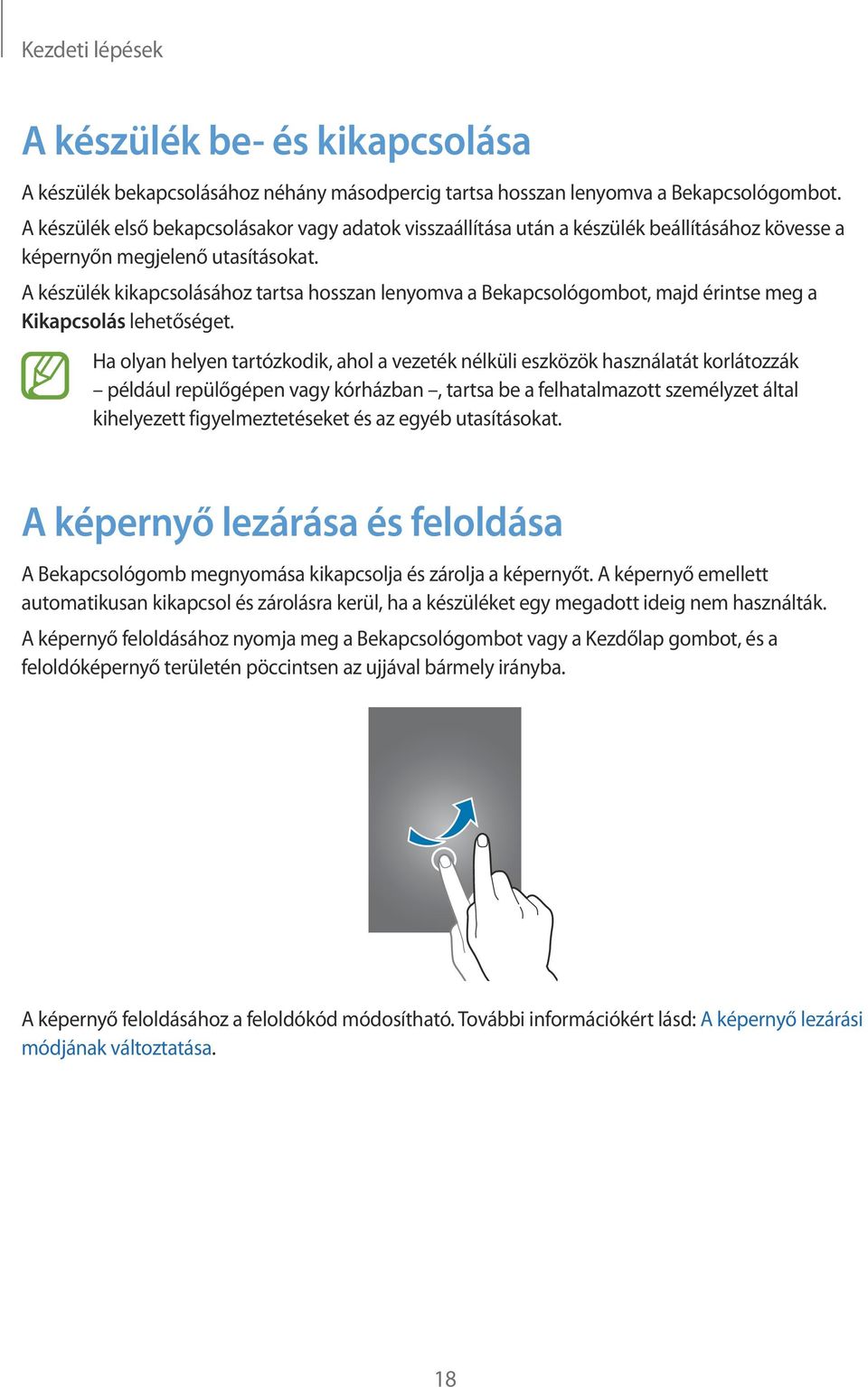 Kezdeti lépések

A készülék be- és kikapcsolása

A készülék bekapcsolásához néhány másodpercig tartsa hosszan lenyomva a Bekapcsológombot.

A készülék első bekapcsolásakor vagy adatok visszaállítása után a készülék beállításához kövesse a képernyőn megjelenő utasításokat.

A készülék kikapcsolásához tartsa hosszan lenyomva a Bekapcsológombot, majd érintse meg a Kikapcsolás lehetőséget.

Ha olyan helyen tartózkodik, ahol a vezeték nélküli eszközök használatát korlátozzák – például repülőgépen vagy kórházban –, tartsa be a felhatalmazott személyzet által kihelyezett figyelmeztetéseket és az egyéb utasításokat.

A képernyő lezárása és feloldása

A Bekapcsológomb megnyomása kikapcsolja és zárolja a képernyőt. A képernyő emellett automatikusan kikapcsol és zárolásra kerül, ha a készüléket egy megadott ideig nem használták.

A képernyő feloldásához nyomja meg a Bekapcsológombot vagy a Kezdőlap gombot, és a feloldóképernyő területén pöccintsen az ujjával bármely irányba.

A képernyő feloldásához a feloldókód módosítható. További információkért lásd: A képernyő lezárási módjának változtatása.

18